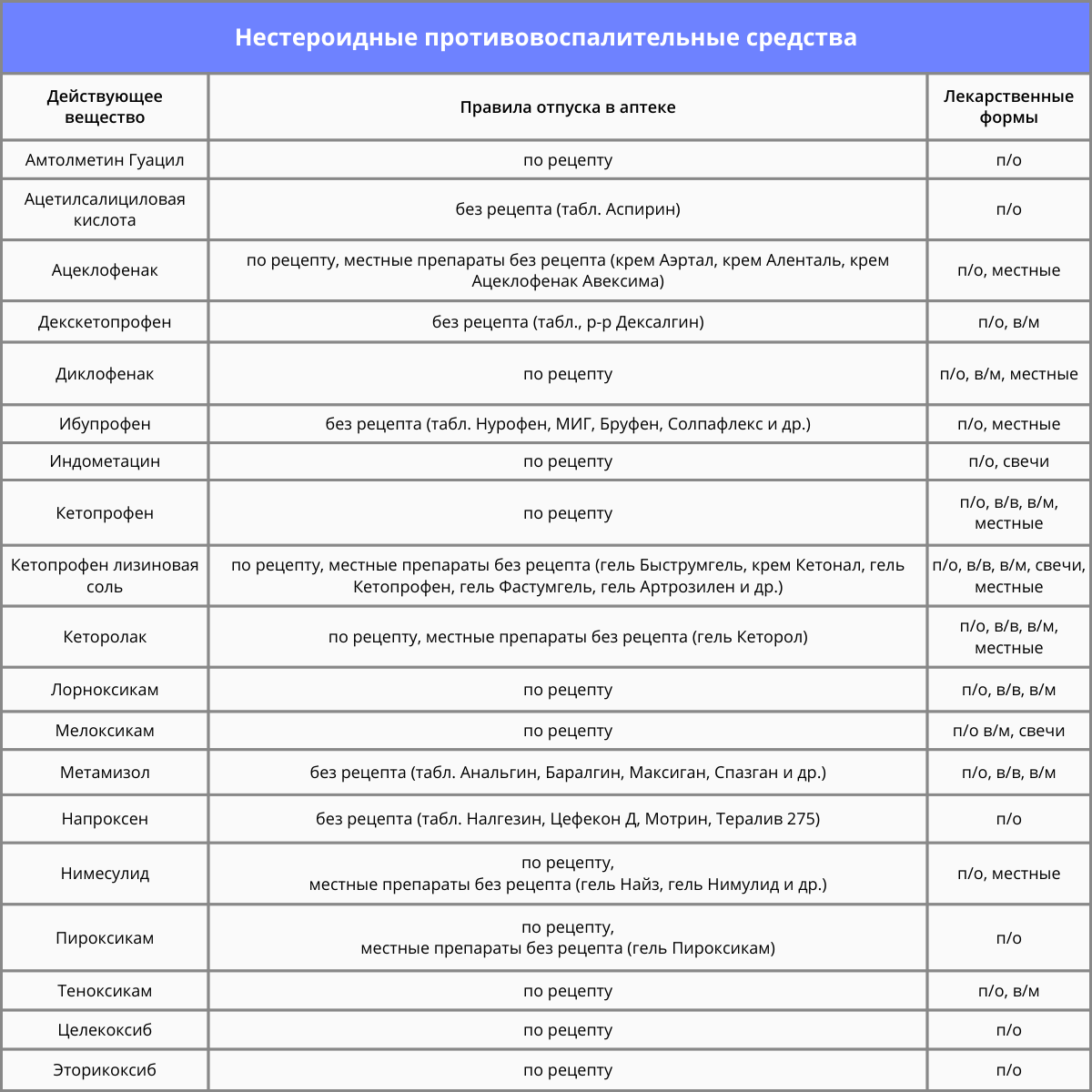 Нестероидные противовоспалительные средства

| Действующее вещество | Правила отпуска в аптеке | Лекарственные формы |
|---|---|---|
| Амтолметин Гуацил | по рецепту | п/о |
| Ацетилсалициловая кислота | без рецепта (табл. Аспирин) | п/о |
| Ацеклофенак | по рецепту, местные препараты без рецепта (крем Аэртал, крем Аленталь, крем Ацеклофенак Авексима) | п/о, местные |
| Декскетопрофен | без рецепта (табл., р-р Дексалгин) | п/о, в/м |
| Диклофенак | по рецепту | п/о, в/м, местные |
| Ибупрофен | без рецепта (табл. Нурофен, МИГ, Бруфен, Солпафлекс и др.) | п/о, местные |
| Индометацин | по рецепту | п/о, свечи |
| Кетопрофен | по рецепту | п/о, в/в, в/м, местные |
| Кетопрофен лизиновая соль | по рецепту, местные препараты без рецепта (гель Быструмгель, крем Кетонал, гель Кетопрофен, гель Фастумгель, гель Артрозилен и др.) | п/о, в/в, в/м, свечи, местные |
| Кеторолак | по рецепту, местные препараты без рецепта (гель Кеторол) | п/о, в/в, в/м, местные |
| Лорноксикам | по рецепту | п/о, в/в, в/м |
| Мелоксикам | по рецепту | п/о в/м, свечи |
| Метамизол | без рецепта (табл. Анальгин, Баралгин, Максиган, Спазган и др.) | п/о, в/в, в/м |
| Напроксен | без рецепта (табл. Налгезин, Цефекон Д, Мотрин, Тералив 275) | п/о |
| Нимесулид | по рецепту, местные препараты без рецепта (гель Найз, гель Нимулид и др.) | п/о, местные |
| Пироксикам | по рецепту, местные препараты без рецепта (гель Пироксикам) | п/о |
| Теноксикам | по рецепту | п/о, в/м |
| Целекоксиб | по рецепту | п/о |
| Эторикоксиб | по рецепту | п/о |